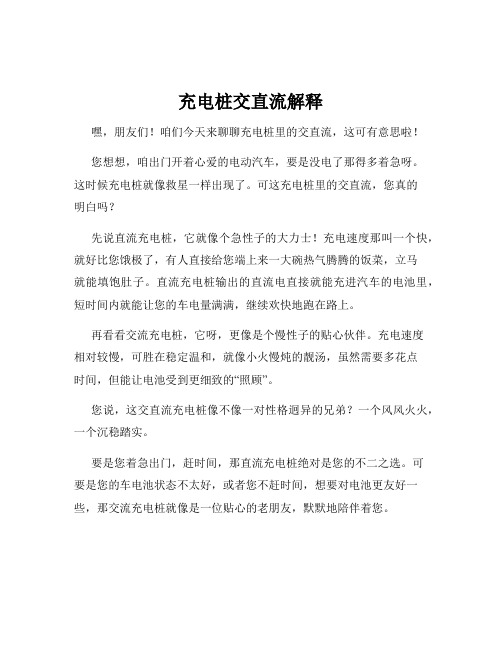 充电桩交直流解释

嘿，朋友们！咱们今天来聊聊充电桩里的交直流，这可有意思啦！

您想想，咱出门开着心爱的电动汽车，要是没电了那得多着急呀。这时候充电桩就像救星一样出现了。可这充电桩里的交直流，您真的明白吗？

先说直流充电桩，它就像个急性子的大力士！充电速度那叫一个快，就好比您饿极了，有人直接给您端上来一大碗热气腾腾的饭菜，立马就能填饱肚子。直流充电桩输出的直流电直接就能充进汽车的电池里，短时间内就能让您的车电量满满，继续欢快地跑在路上。

再看看交流充电桩，它呀，更像是个慢性子的贴心伙伴。充电速度相对较慢，可胜在稳定温和，就像小火慢炖的靓汤，虽然需要多花点时间，但能让电池受到更细致的“照顾”。

您说，这交直流充电桩像不像一对性格迥异的兄弟？一个风风火火，一个沉稳踏实。

要是您着急出门，赶时间，那直流充电桩绝对是您的不二之选。可要是您的车电池状态不太好，或者您不赶时间，想要对电池更友好一些，那交流充电桩就像是一位贴心的老朋友，默默地陪伴着您。